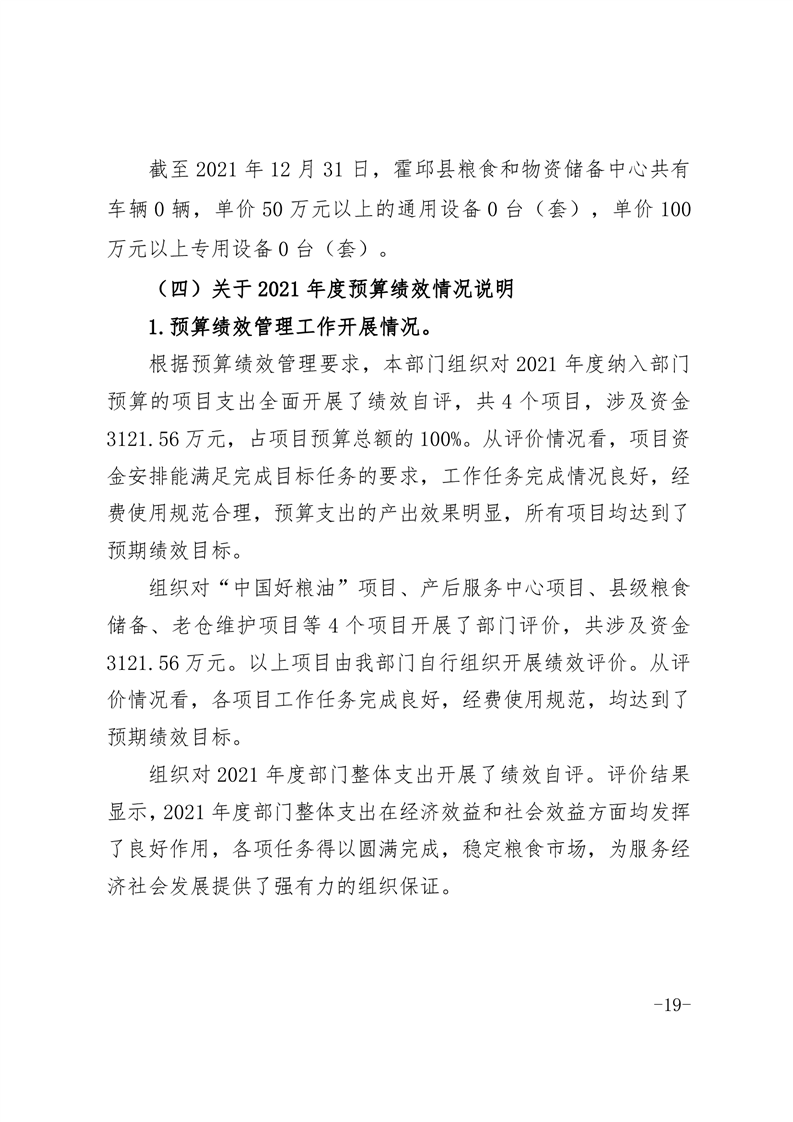 截至 2021 年 12 月 31 日，霍邱县粮食和物资储备中心共有车辆 0 辆，单价 50 万元以上的通用设备 0 台（套），单价 100 万元以上专用设备 0 台（套）。

（四）关于 2021 年度预算绩效情况说明

1.预算绩效管理工作开展情况。

根据预算绩效管理要求，本部门组织对 2021 年度纳入部门预算的项目支出全面开展了绩效自评，共 4 个项目，涉及资金 3121.56 万元，占项目预算总额的 100%。从评价情况看，项目资金安排能满足完成目标任务的要求，工作任务完成情况良好，经费使用规范合理，预算支出的产出效果明显，所有项目均达到了预期绩效目标。

组织对“中国好粮油”项目、产后服务中心项目、县级粮食储备、老仓维护项目等 4 个项目开展了部门评价，共涉及资金 3121.56 万元。以上项目由我部门自行组织开展绩效评价。从评价情况看，各项目工作任务完成良好，经费使用规范，均达到了预期绩效目标。

组织对 2021 年度部门整体支出开展了绩效自评。评价结果显示，2021 年度部门整体支出在经济效益和社会效益方面均发挥了良好作用，各项任务得以圆满完成，稳定粮食市场，为服务经济社会发展提供了强有力的组织保证。

-19-